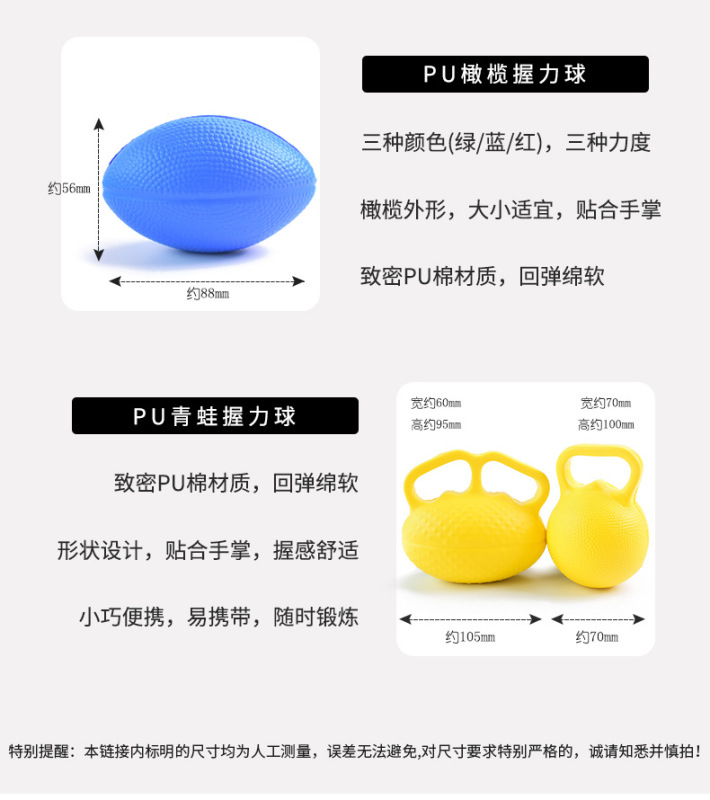 约56mm

约88mm

PU橄榄握力球

三种颜色(绿/蓝/红)，三种力度

橄榄外形，大小适宜，贴合手掌

致密PU棉材质，回弹绵软

PU青蛙握力球

致密PU棉材质，回弹绵软

形状设计，贴合手掌，握感舒适

小巧便携，易携带，随时锻炼

宽约60mm
高约95mm

宽约70mm
高约100mm

约105mm

约70mm

特别提醒：本链接内标明的尺寸均为人工测量，误差无法避免,对尺寸要求特别严格的，诚请知悉并慎拍！